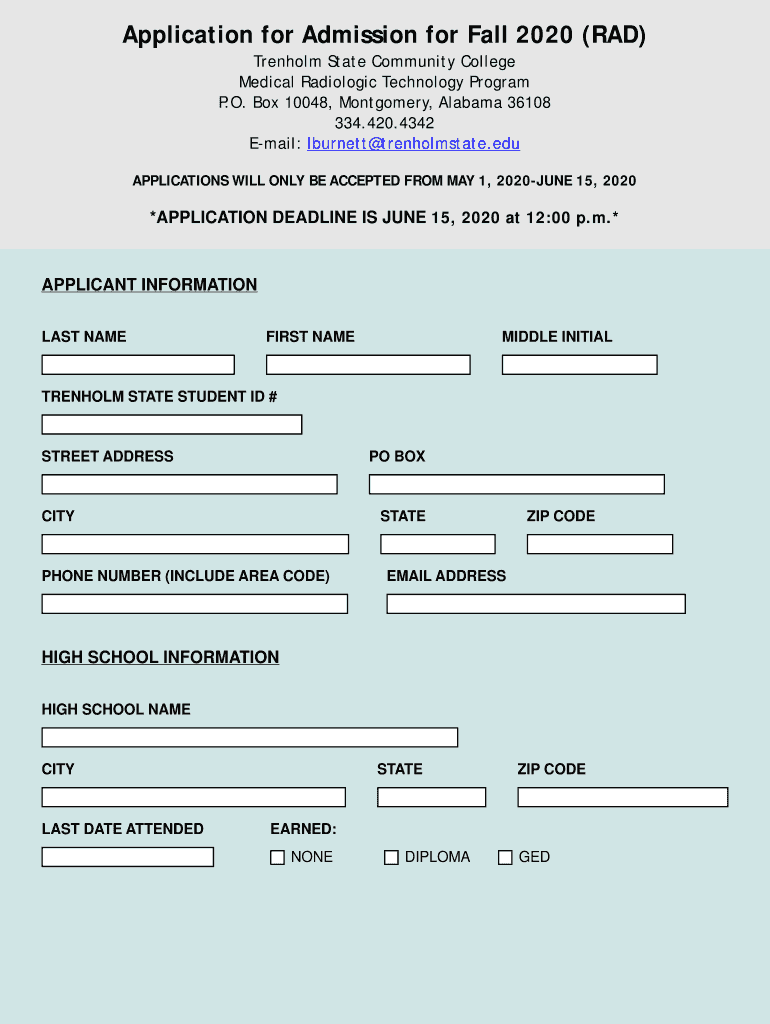 Application for Admission for Fall 2020 (RAD)
Trenholm State Community College
Medical Radiologic Technology Program
P.O. Box 10048, Montgomery, Alabama 36108
334.420.4342
E-mail: lburnett@trenholmstate.edu

APPLICATIONS WILL ONLY BE ACCEPTED FROM MAY 1, 2020-JUNE 15, 2020

*APPLICATION DEADLINE IS JUNE 15, 2020 at 12:00 p.m.*

APPLICANT INFORMATION

LAST NAME
FIRST NAME
MIDDLE INITIAL

TRENHOLM STATE STUDENT ID #

STREET ADDRESS
PO BOX

CITY
STATE
ZIP CODE

PHONE NUMBER (INCLUDE AREA CODE)
EMAIL ADDRESS

HIGH SCHOOL INFORMATION

HIGH SCHOOL NAME

CITY
STATE
ZIP CODE

LAST DATE ATTENDED
EARNED:
NONE
DIPLOMA
GED